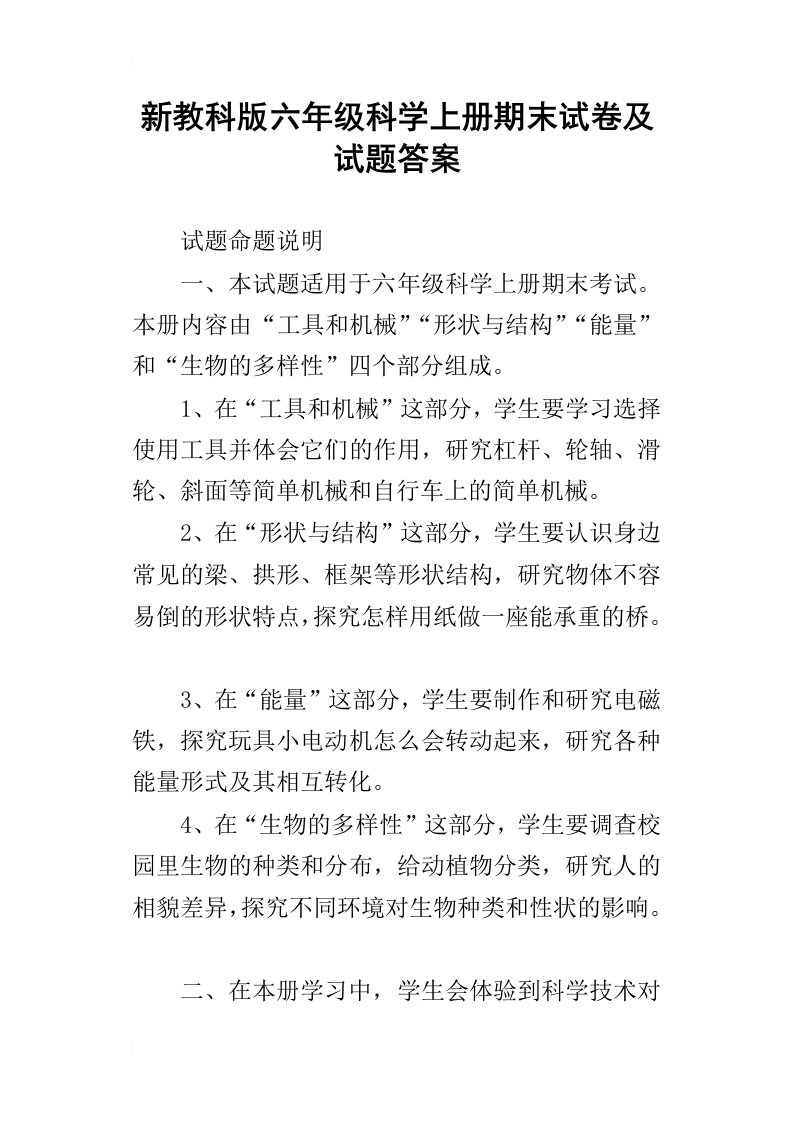 新教科版六年级科学上册期末试卷及试题答案

试题命题说明

一、本试题适用于六年级科学上册期末考试。本册内容由“工具和机械”“形状与结构”“能量”和“生物的多样性”四个部分组成。

1、在“工具和机械”这部分，学生要学习选择使用工具并体会它们的作用，研究杠杆、轮轴、滑轮、斜面等简单机械和自行车上的简单机械。

2、在“形状与结构”这部分，学生要认识身边常见的梁、拱形、框架等形状结构，研究物体不容易倒的形状特点，探究怎样用纸做一座能承重的桥。

3、在“能量”这部分，学生要制作和研究电磁铁，探究玩具小电动机怎么会转动起来，研究各种能量形式及其相互转化。

4、在“生物的多样性”这部分，学生要调查校园里生物的种类和分布，给动植物分类，研究人的相貌差异，探究不同环境对生物种类和性状的影响。

二、在本册学习中，学生会体验到科学技术对